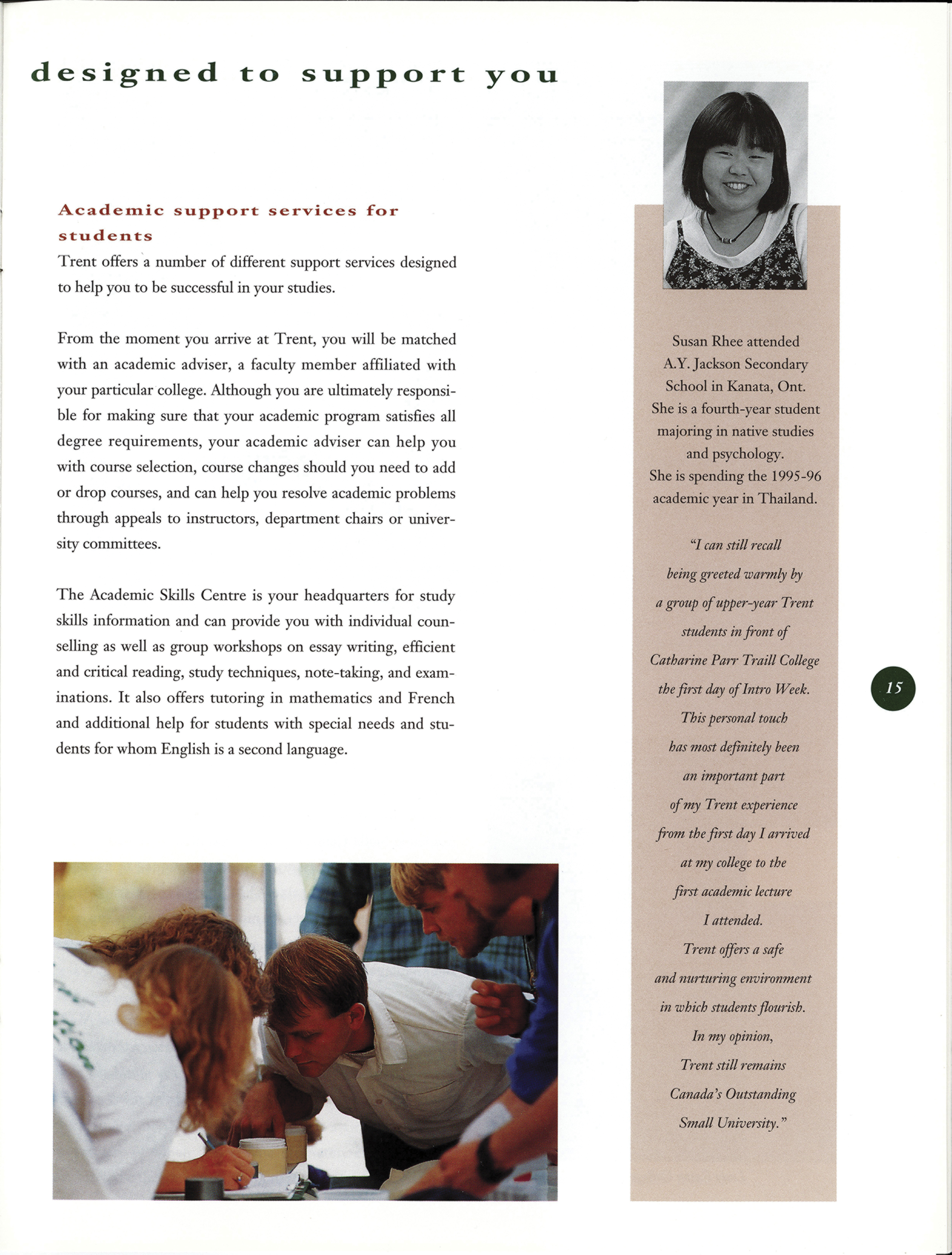 designed to support you

Academic support services for students

Trent offers a number of different support services designed to help you to be successful in your studies.

From the moment you arrive at Trent, you will be matched with an academic adviser, a faculty member affiliated with your particular college. Although you are ultimately responsible for making sure that your academic program satisfies all degree requirements, your academic adviser can help you with course selection, course changes should you need to add or drop courses, and can help you resolve academic problems through appeals to instructors, department chairs or university committees.

The Academic Skills Centre is your headquarters for study skills information and can provide you with individual counselling as well as group workshops on essay writing, efficient and critical reading, study techniques, note-taking, and examinations. It also offers tutoring in mathematics and French and additional help for students with special needs and students for whom English is a second language.

Susan Rhee attended A.Y. Jackson Secondary School in Kanata, Ont. She is a fourth-year student majoring in native studies and psychology. She is spending the 1995-96 academic year in Thailand.

"I can still recall being greeted warmly by a group of upper-year Trent students in front of Catharine Parr Traill College the first day of Intro Week. This personal touch has most definitely been an important part of my Trent experience from the first day I arrived at my college to the first academic lecture I attended. Trent offers a safe and nurturing environment in which students flourish. In my opinion, Trent still remains Canada's Outstanding Small University."

15